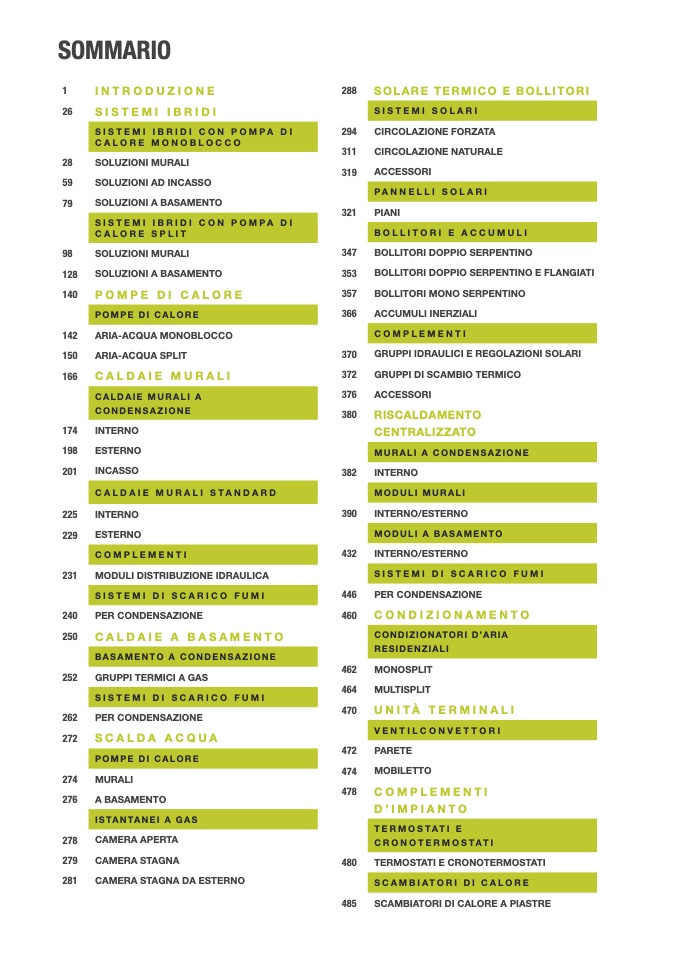 SOMMARIO

1 INTRODUZIONE
26 SISTEMI IBRIDI
SISTEMI IBRIDI CON POMPA DI CALORE MONOBLOCCO
28 SOLUZIONI MURALI
59 SOLUZIONI AD INCASSO
79 SOLUZIONI A BASAMENTO
SISTEMI IBRIDI CON POMPA DI CALORE SPLIT
98 SOLUZIONI MURALI
128 SOLUZIONI A BASAMENTO
140 POMPE DI CALORE
POMPE DI CALORE
142 ARIA-ACQUA MONOBLOCCO
150 ARIA-ACQUA SPLIT
166 CALDAIE MURALI
CALDAIE MURALI A CONDENSAZIONE
174 INTERNO
198 ESTERNO
201 INCASSO
CALDAIE MURALI STANDARD
225 INTERNO
229 ESTERNO
COMPLEMENTI
231 MODULI DISTRIBUZIONE IDRAULICA
SISTEMI DI SCARICO FUMI
240 PER CONDENSAZIONE
250 CALDAIE A BASAMENTO
BASAMENTO A CONDENSAZIONE
252 GRUPPI TERMICI A GAS
SISTEMI DI SCARICO FUMI
262 PER CONDENSAZIONE
272 SCALDA ACQUA
POMPE DI CALORE
274 MURALI
276 A BASAMENTO
ISTANTANEI A GAS
278 CAMERA APERTA
279 CAMERA STAGNA
281 CAMERA STAGNA DA ESTERNO

288 SOLARE TERMICO E BOLLITORI
SISTEMI SOLARI
294 CIRCOLAZIONE FORZATA
311 CIRCOLAZIONE NATURALE
319 ACCESSORI
PANNELLI SOLARI
321 PIANI
BOLLITORI E ACCUMULI
347 BOLLITORI DOPPIO SERPENTINO
353 BOLLITORI DOPPIO SERPENTINO E FLANGIATI
357 BOLLITORI MONO SERPENTINO
366 ACCUMULI INERZIALI
COMPLEMENTI
370 GRUPPI IDRAULICI E REGOLAZIONI SOLARI
372 GRUPPI DI SCAMBIO TERMICO
376 ACCESSORI
380 RISCALDAMENTO CENTRALIZZATO
MURALI A CONDENSAZIONE
382 INTERNO
MODULI MURALI
390 INTERNO/ESTERNO
MODULI A BASAMENTO
432 INTERNO/ESTERNO
SISTEMI DI SCARICO FUMI
446 PER CONDENSAZIONE
460 CONDIZIONAMENTO
CONDIZIONATORI D'ARIA RESIDENZIALI
462 MONOSPLIT
464 MULTISPLIT
470 UNITÀ TERMINALI
VENTILCONVETTORI
472 PARETE
474 MOBILETTO
478 COMPLEMENTI D'IMPIANTO
TERMOSTATI E CRONOTERMOSTATI
480 TERMOSTATI E CRONOTERMOSTATI
SCAMBIATORI DI CALORE
485 SCAMBIATORI DI CALORE A PIASTRE